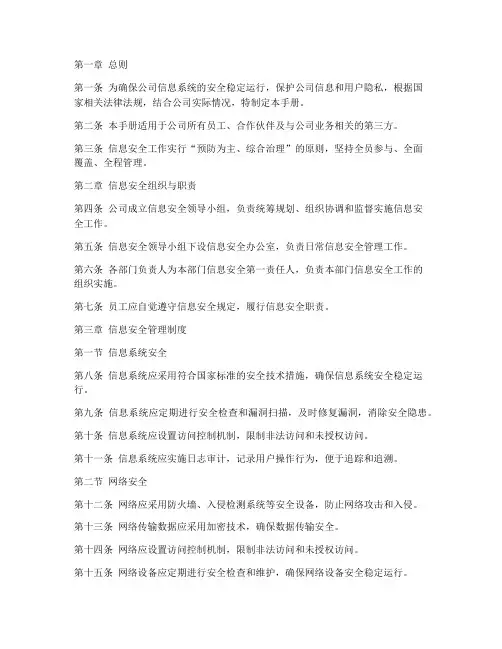 第一章 总则

第一条 为确保公司信息系统的安全稳定运行，保护公司信息和用户隐私，根据国家相关法律法规，结合公司实际情况，特制定本手册。

第二条 本手册适用于公司所有员工、合作伙伴及与公司业务相关的第三方。

第三条 信息安全工作实行“预防为主、综合治理”的原则，坚持全员参与、全面覆盖、全程管理。

第二章 信息安全组织与职责

第四条 公司成立信息安全领导小组，负责统筹规划、组织协调和监督实施信息安全工作。

第五条 信息安全领导小组下设信息安全办公室，负责日常信息安全管理工作。

第六条 各部门负责人为本部门信息安全第一责任人，负责本部门信息安全工作的组织实施。

第七条 员工应自觉遵守信息安全规定，履行信息安全职责。

第三章 信息安全管理制度

第一节 信息系统安全

第八条 信息系统应采用符合国家标准的安全技术措施，确保信息系统安全稳定运行。

第九条 信息系统应定期进行安全检查和漏洞扫描，及时修复漏洞，消除安全隐患。

第十条 信息系统应设置访问控制机制，限制非法访问和未授权访问。

第十一条 信息系统应实施日志审计，记录用户操作行为，便于追踪和追溯。

第二节 网络安全

第十二条 网络应采用防火墙、入侵检测系统等安全设备，防止网络攻击和入侵。

第十三条 网络传输数据应采用加密技术，确保数据传输安全。

第十四条 网络应设置访问控制机制，限制非法访问和未授权访问。

第十五条 网络设备应定期进行安全检查和维护，确保网络设备安全稳定运行。